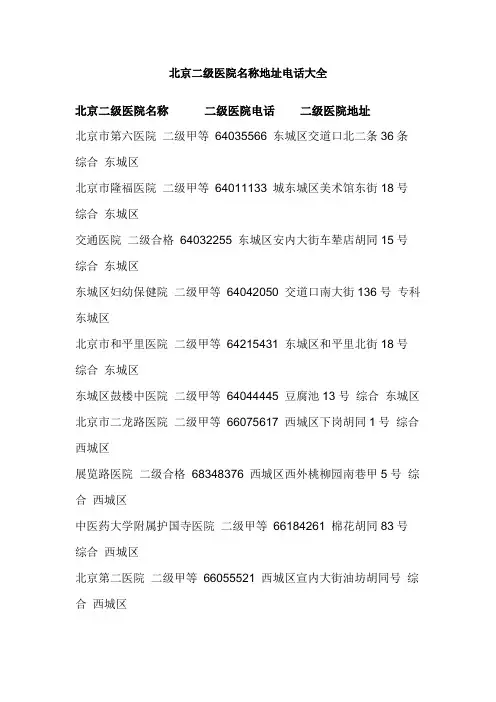 北京二级医院名称地址电话大全

北京二级医院名称　　二级医院电话　　二级医院地址

北京市第六医院 二级甲等 64035566 东城区交道口北二条 36 条 综合 东城区

北京市隆福医院 二级甲等 64011133 城东城区美术馆东街 18 号 综合 东城区

交通医院 二级合格 64032255 东城区安内大街车辇店胡同 15 号 综合 东城区

东城区妇幼保健院 二级甲等 64042050 交道口南大街 136 号 专科 东城区

北京市和平里医院 二级甲等 64215431 东城区和平里北街 18 号 综合 东城区

东城区鼓楼中医院 二级甲等 64044445 豆腐池 13 号 综合 东城区

北京市二龙路医院 二级甲等 66075617 西城区下岗胡同 1 号 综合 西城区

展览路医院 二级合格 68348376 西城区西外桃柳园南巷甲 5 号 综合 西城区

中医药大学附属护国寺医院 二级甲等 66184261 棉花胡同 83 号 综合 西城区

北京第二医院 二级甲等 66055521 西城区宣内大街油坊胡同号 综合 西城区